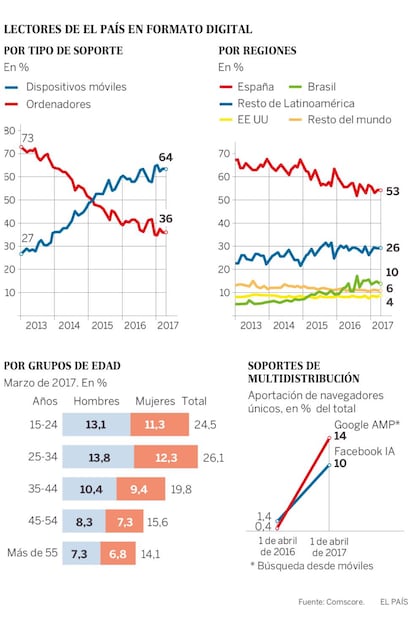 LECTORES DE EL PAÍS EN FORMATO DIGITAL

POR TIPO DE SOPORTE
En %
Dispositivos móviles
Ordenadores

80
70
60
50
40
30
20
10
73
27
64
36
2013 2014 2015 2016 2017

POR REGIONES
En %
España
Brasil
Resto de Latinoamérica
EE UU
Resto del mundo

70
60
50
40
30
20
10
53
26
10
6
4
2013 2014 2015 2016 2017

POR GRUPOS DE EDAD
Marzo de 2017. En %

| Años | Hombres | Mujeres | Total |
|---|---|---|---|
| 15-24 | 13,1 | 11,3 | 24,5 |
| 25-34 | 13,8 | 12,3 | 26,1 |
| 35-44 | 10,4 | 9,4 | 19,8 |
| 45-54 | 8,3 | 7,3 | 15,6 |
| Más de 55 | 7,3 | 6,8 | 14,1 |

SOPORTES DE MULTIDISTRIBUCIÓN
Aportación de navegadores únicos, en % del total
Google AMP*
14
Facebook IA
10
1,4
0,4
1 de abril de 2016
1 de abril de 2017
* Búsqueda desde móviles

Fuente: Comscore. EL PAÍS